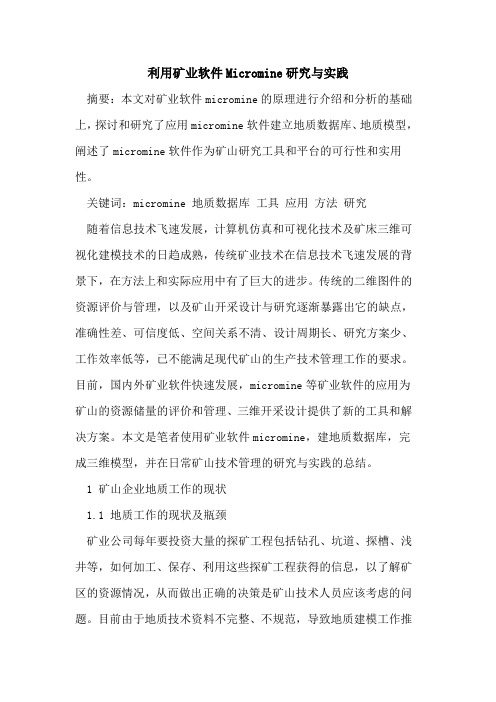 利用矿业软件Micromine研究与实践

摘要：本文对矿业软件micromine的原理进行介绍和分析的基础上，探讨和研究了应用micromine软件建立地质数据库、地质模型，阐述了micromine软件作为矿山研究工具和平台的可行性和实用性。

关键词：micromine 地质数据库 工具 应用 方法 研究

随着信息技术飞速发展，计算机仿真和可视化技术及矿床三维可视化建模技术的日趋成熟，传统矿业技术在信息技术飞速发展的背景下，在方法上和实际应用中有了巨大的进步。传统的二维图件的资源评价与管理，以及矿山开采设计与研究逐渐暴露出它的缺点，准确性差、可信度低、空间关系不清、设计周期长、研究方案少、工作效率低等，已不能满足现代矿山的生产技术管理工作的要求。目前，国内外矿业软件快速发展，micromine等矿业软件的应用为矿山的资源储量的评价和管理、三维开采设计提供了新的工具和解决方案。本文是笔者使用矿业软件micromine，建地质数据库，完成三维模型，并在日常矿山技术管理的研究与实践的总结。

1 矿山企业地质工作的现状

1.1 地质工作的现状及瓶颈

矿业公司每年要投资大量的探矿工程包括钻孔、坑道、探槽、浅井等，如何加工、保存、利用这些探矿工程获得的信息，以了解矿区的资源情况，从而做出正确的决策是矿山技术人员应该考虑的问题。目前由于地质技术资料不完整、不规范，导致地质建模工作推